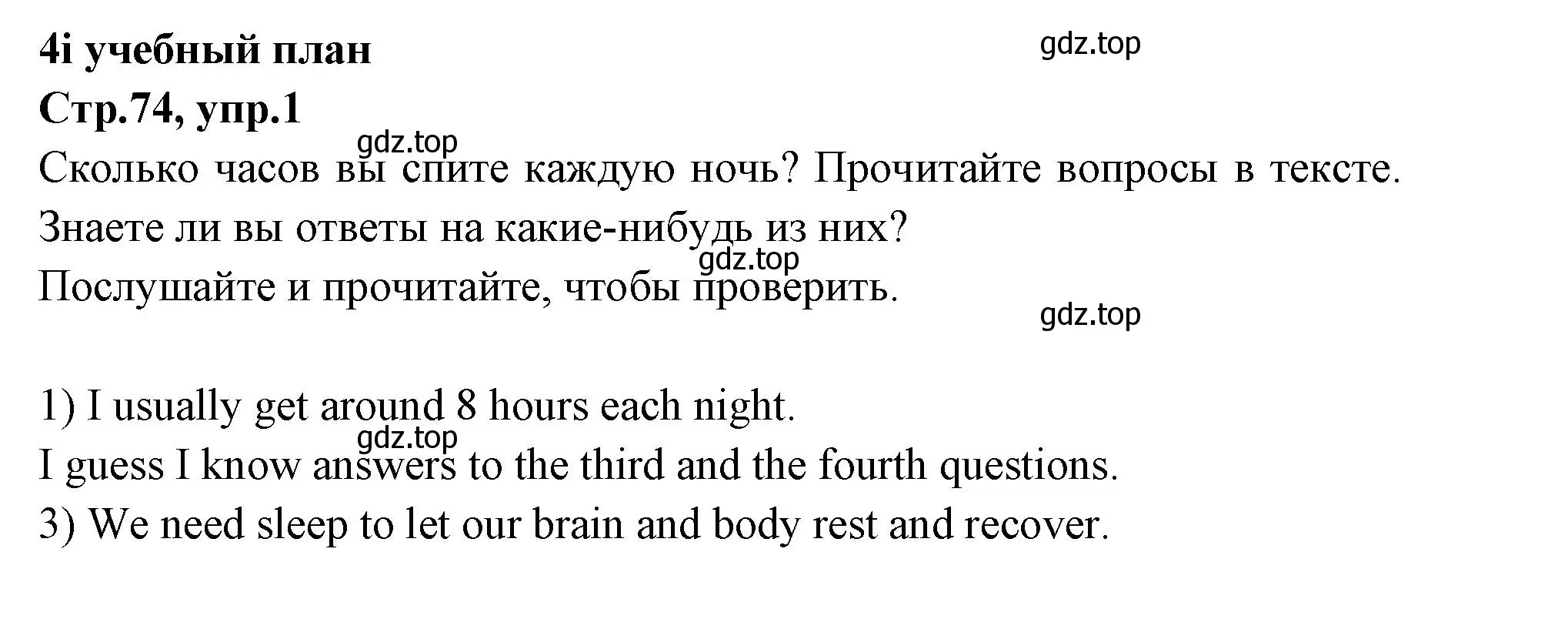 4i учебный план

gdz.top

Стр.74, упр.1

gdz.top

Сколько часов вы спите каждую ночь? Прочитайте вопросы в тексте.

Знаете ли вы ответы на какие-нибудь из них?

gdz.top

Послушайте и прочитайте, чтобы проверить.

gdz.top

1) I usually get around 8 hours each night.

gdz.top

I guess I know answers to the third and the fourth questions.

3) We need sleep to let our brain and body rest and recover.